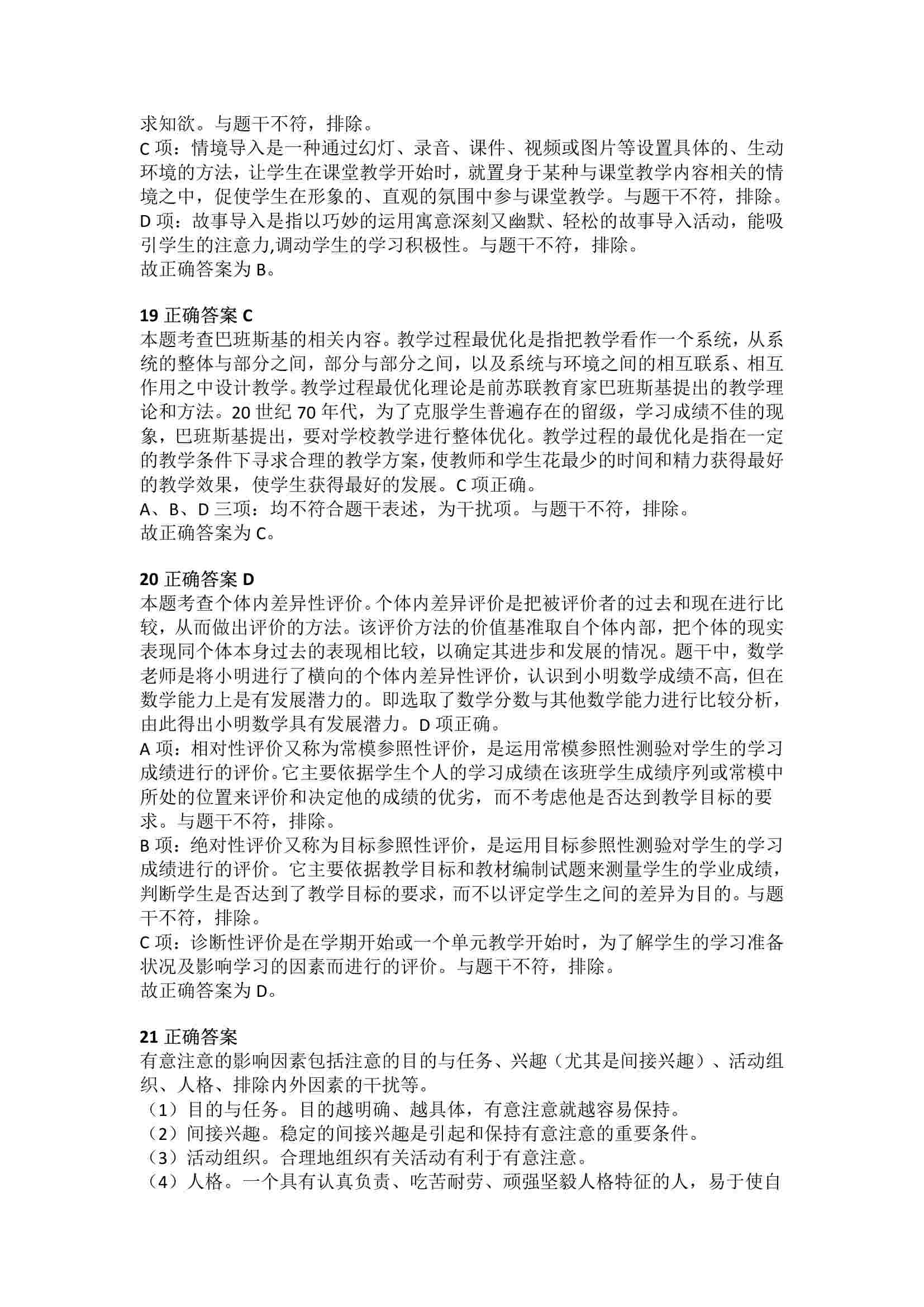 求知欲。与题干不符，排除。
C 项：情境导入是一种通过幻灯、录音、课件、视频或图片等设置具体的、生动环境的方法，让学生在课堂教学开始时，就置身于某种与课堂教学内容相关的情境之中，促使学生在形象的、直观的氛围中参与课堂教学。与题干不符，排除。
D 项：故事导入是指以巧妙的运用寓意深刻又幽默、轻松的故事导入活动，能吸引学生的注意力,调动学生的学习积极性。与题干不符，排除。
故正确答案为 B。

19 正确答案 C
本题考查巴班斯基的相关内容。教学过程最优化是指把教学看作一个系统，从系统的整体与部分之间，部分与部分之间，以及系统与环境之间的相互联系、相互作用之中设计教学。教学过程最优化理论是前苏联教育家巴班斯基提出的教学理论和方法。20 世纪 70 年代，为了克服学生普遍存在的留级，学习成绩不佳的现象，巴班斯基提出，要对学校教学进行整体优化。教学过程的最优化是指在一定的教学条件下寻求合理的教学方案，使教师和学生花最少的时间和精力获得最好的教学效果，使学生获得最好的发展。C 项正确。
A、B、D 三项：均不符合题干表述，为干扰项。与题干不符，排除。
故正确答案为 C。

20 正确答案 D
本题考查个体内差异性评价。个体内差异评价是把被评价者的过去和现在进行比较，从而做出评价的方法。该评价方法的价值基准取自个体内部，把个体的现实表现同个体本身过去的表现相比较，以确定其进步和发展的情况。题干中，数学老师是将小明进行了横向的个体内差异性评价，认识到小明数学成绩不高，但在数学能力上是有发展潜力的。即选取了数学分数与其他数学能力进行比较分析，由此得出小明数学具有发展潜力。D 项正确。
A 项：相对性评价又称为常模参照性评价，是运用常模参照性测验对学生的学习成绩进行的评价。它主要依据学生个人的学习成绩在该班学生成绩序列或常模中所处的位置来评价和决定他的成绩的优劣，而不考虑他是否达到教学目标的要求。与题干不符，排除。
B 项：绝对性评价又称为目标参照性评价，是运用目标参照性测验对学生的学习成绩进行的评价。它主要依据教学目标和教材编制试题来测量学生的学业成绩，判断学生是否达到了教学目标的要求，而不以评定学生之间的差异为目的。与题干不符，排除。
C 项：诊断性评价是在学期开始或一个单元教学开始时，为了解学生的学习准备状况及影响学习的因素而进行的评价。与题干不符，排除。
故正确答案为 D。

21 正确答案
有意注意的影响因素包括注意的目的与任务、兴趣（尤其是间接兴趣）、活动组织、人格、排除内外因素的干扰等。
（1）目的与任务。目的越明确、越具体，有意注意就越容易保持。
（2）间接兴趣。稳定的间接兴趣是引起和保持有意注意的重要条件。
（3）活动组织。合理地组织有关活动有利于有意注意。
（4）人格。一个具有认真负责、吃苦耐劳、顽强坚毅人格特征的人，易于使自